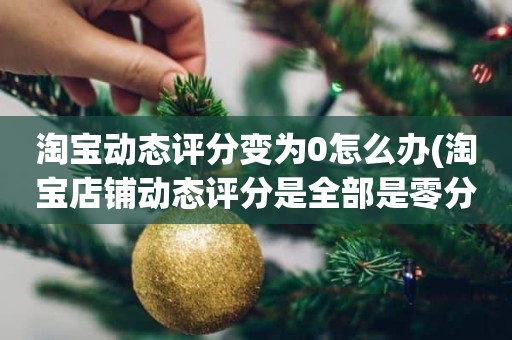 淘宝动态评分变为0怎么办(淘宝店铺动态评分是全部是零分